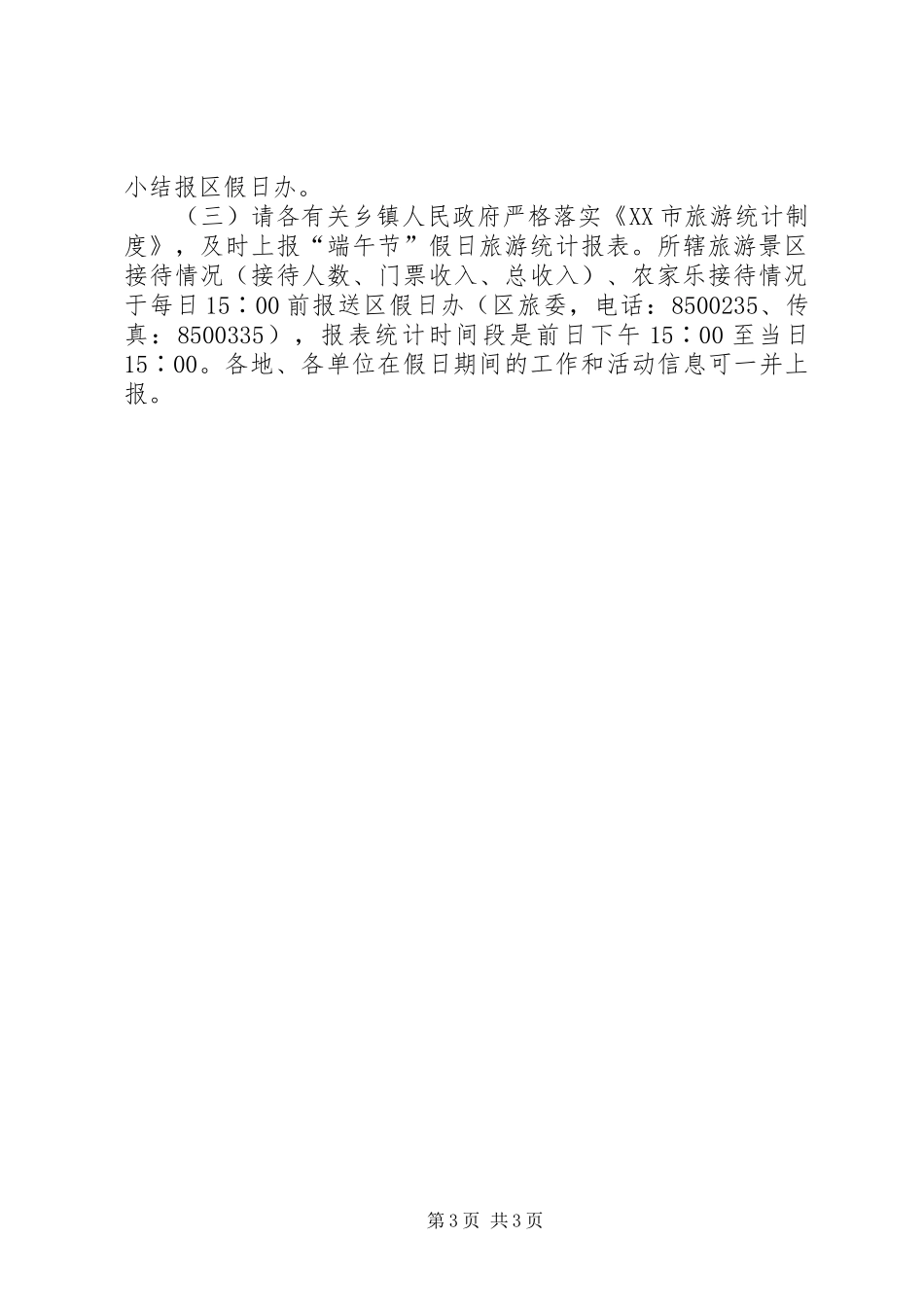 小结报区假日办。

（三）请各有关乡镇人民政府严格落实《XX市旅游统计制度》，及时上报“端午节”假日旅游统计报表。所辖旅游景区接待情况（接待人数、门票收入、总收入）、农家乐接待情况于每日15∶00前报送区假日办（区旅委，电话：8500235、传真：8500335），报表统计时间段是前日下午15∶00至当日15∶00。各地、各单位在假日期间的工作和活动信息可一并上报。

第3页 共3页